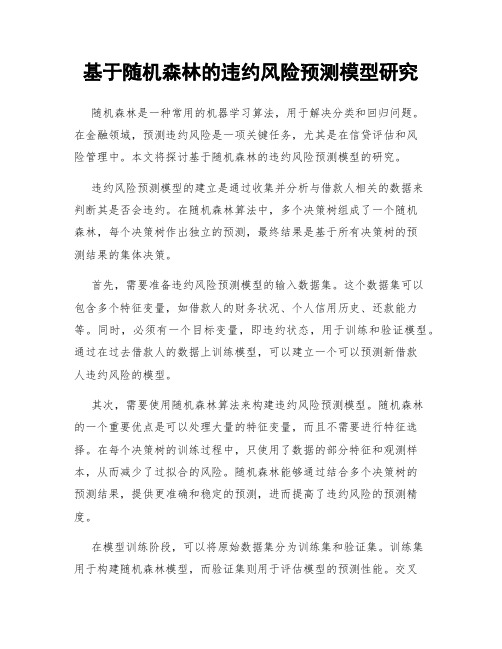 基于随机森林的违约风险预测模型研究

随机森林是一种常用的机器学习算法，用于解决分类和回归问题。在金融领域，预测违约风险是一项关键任务，尤其是在信贷评估和风险管理中。本文将探讨基于随机森林的违约风险预测模型的研究。

违约风险预测模型的建立是通过收集并分析与借款人相关的数据来判断其是否会违约。在随机森林算法中，多个决策树组成了一个随机森林，每个决策树作出独立的预测，最终结果是基于所有决策树的预测结果的集体决策。

首先，需要准备违约风险预测模型的输入数据集。这个数据集可以包含多个特征变量，如借款人的财务状况、个人信用历史、还款能力等。同时，必须有一个目标变量，即违约状态，用于训练和验证模型。通过在过去借款人的数据上训练模型，可以建立一个可以预测新借款人违约风险的模型。

其次，需要使用随机森林算法来构建违约风险预测模型。随机森林的一个重要优点是可以处理大量的特征变量，而且不需要进行特征选择。在每个决策树的训练过程中，只使用了数据的部分特征和观测样本，从而减少了过拟合的风险。随机森林能够通过结合多个决策树的预测结果，提供更准确和稳定的预测，进而提高了违约风险的预测精度。

在模型训练阶段，可以将原始数据集分为训练集和验证集。训练集用于构建随机森林模型，而验证集则用于评估模型的预测性能。交叉